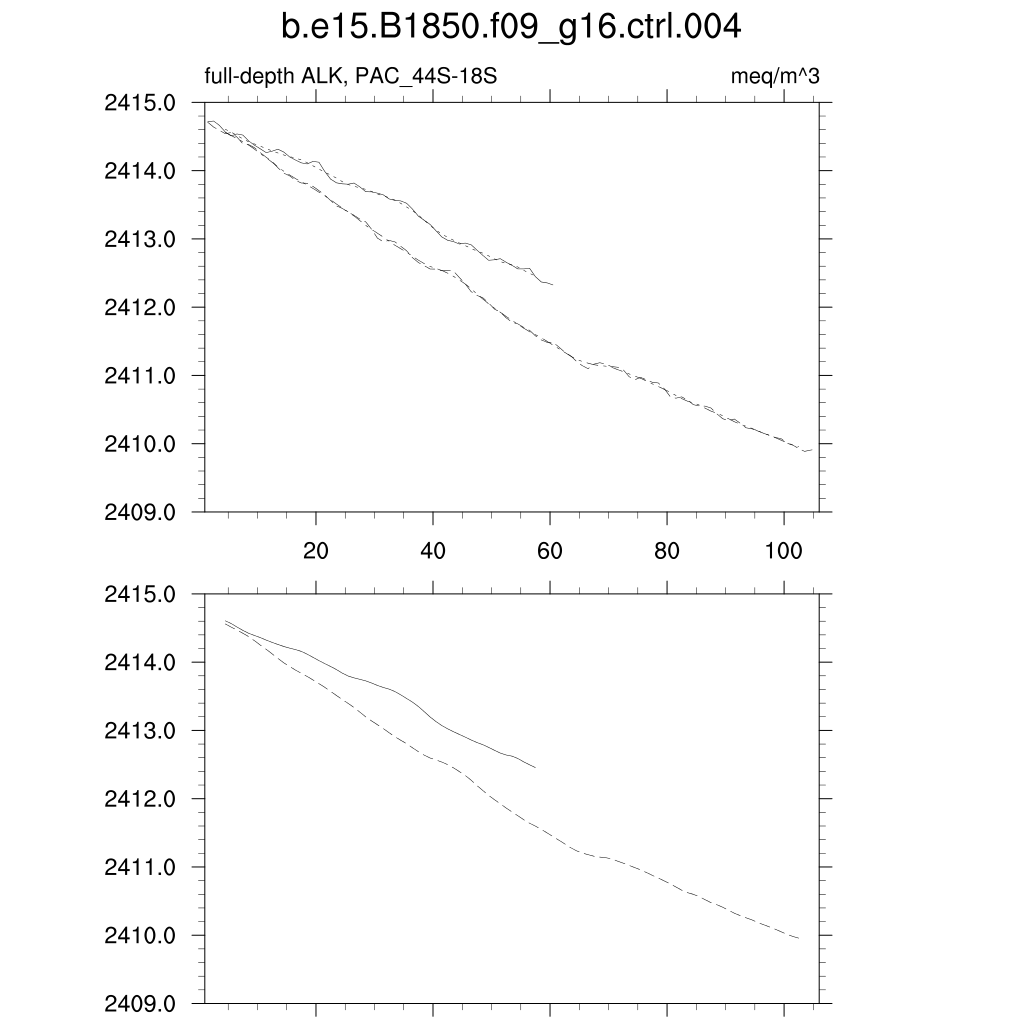 b.e15.B1850.f09_g16.ctrl.004

full-depth ALK, PAC_44S-18S

meq/m^3

2415.0
2414.0
2413.0
2412.0
2411.0
2410.0
2409.0

20
40
60
80
100

2415.0
2414.0
2413.0
2412.0
2411.0
2410.0
2409.0